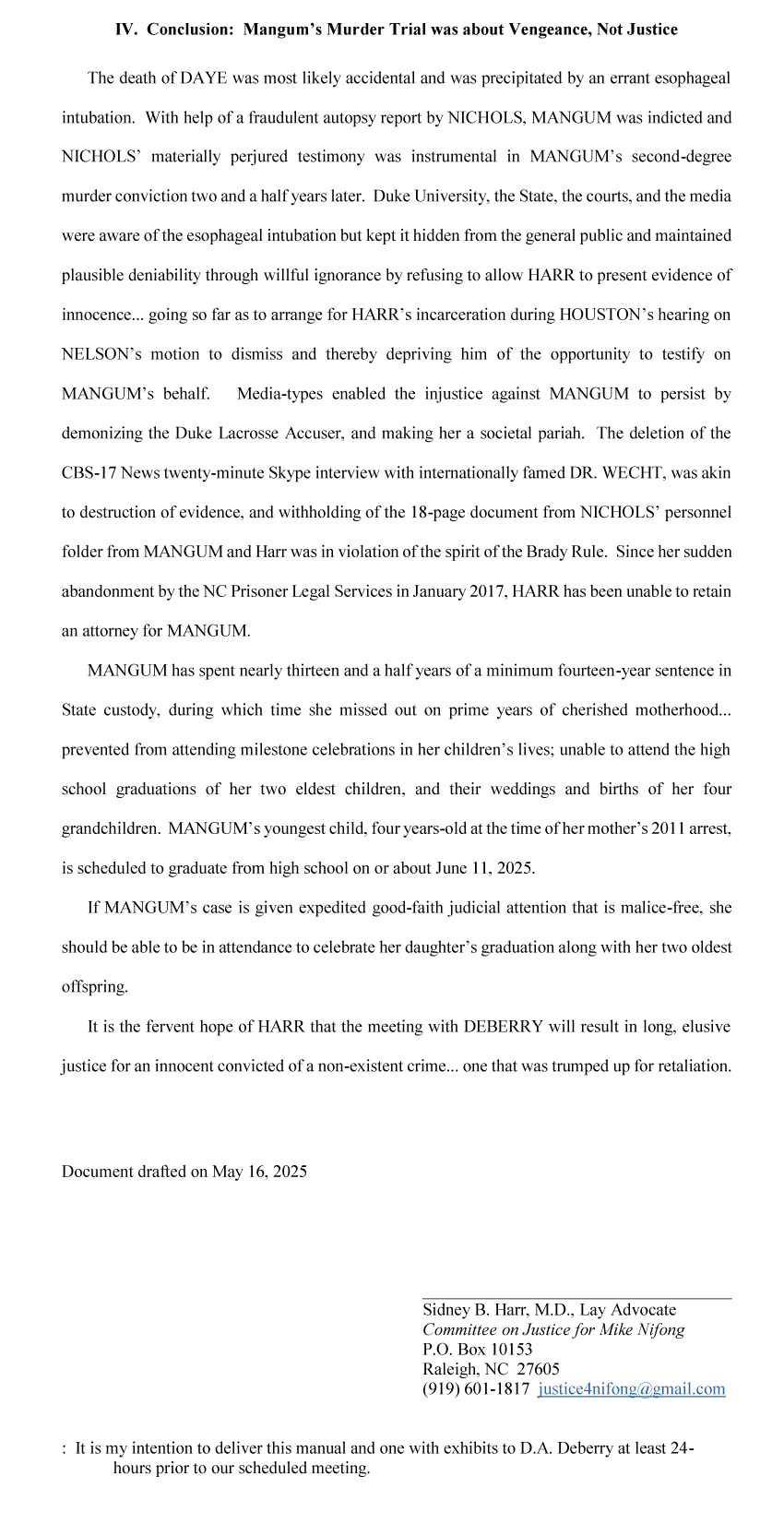 IV. Conclusion: Mangum's Murder Trial was about Vengeance, Not Justice

The death of DAYE was most likely accidental and was precipitated by an errant esophageal intubation. With help of a fraudulent autopsy report by NICHOLS, MANGUM was indicted and NICHOLS' materially perjured testimony was instrumental in MANGUM's second-degree murder conviction two and a half years later. Duke University, the State, the courts, and the media were aware of the esophageal intubation but kept it hidden from the general public and maintained plausible deniability through willful ignorance by refusing to allow HARR to present evidence of innocence... going so far as to arrange for HARR's incarceration during HOUSTON's hearing on NELSON's motion to dismiss and thereby depriving him of the opportunity to testify on MANGUM's behalf. Media-types enabled the injustice against MANGUM to persist by demonizing the Duke Lacrosse Accuser, and making her a societal pariah. The deletion of the CBS-17 News twenty-minute Skype interview with internationally famed DR. WECHT, was akin to destruction of evidence, and withholding of the 18-page document from NICHOLS' personnel folder from MANGUM and Harr was in violation of the spirit of the Brady Rule. Since her sudden abandonment by the NC Prisoner Legal Services in January 2017, HARR has been unable to retain an attorney for MANGUM.

MANGUM has spent nearly thirteen and a half years of a minimum fourteen-year sentence in State custody, during which time she missed out on prime years of cherished motherhood... prevented from attending milestone celebrations in her children's lives; unable to attend the high school graduations of her two eldest children, and their weddings and births of her four grandchildren. MANGUM's youngest child, four years-old at the time of her mother's 2011 arrest, is scheduled to graduate from high school on or about June 11, 2025.

If MANGUM's case is given expedited good-faith judicial attention that is malice-free, she should be able to be in attendance to celebrate her daughter's graduation along with her two oldest offspring.

It is the fervent hope of HARR that the meeting with DEBERRY will result in long, elusive justice for an innocent convicted of a non-existent crime... one that was trumped up for retaliation.

Document drafted on May 16, 2025

Sidney B. Harr, M.D., Lay Advocate
Committee on Justice for Mike Nifong
P.O. Box 10153
Raleigh, NC 27605
(919) 601-1817 justice4nifong@gmail.com

: It is my intention to deliver this manual and one with exhibits to D.A. Deberry at least 24-hours prior to our scheduled meeting.